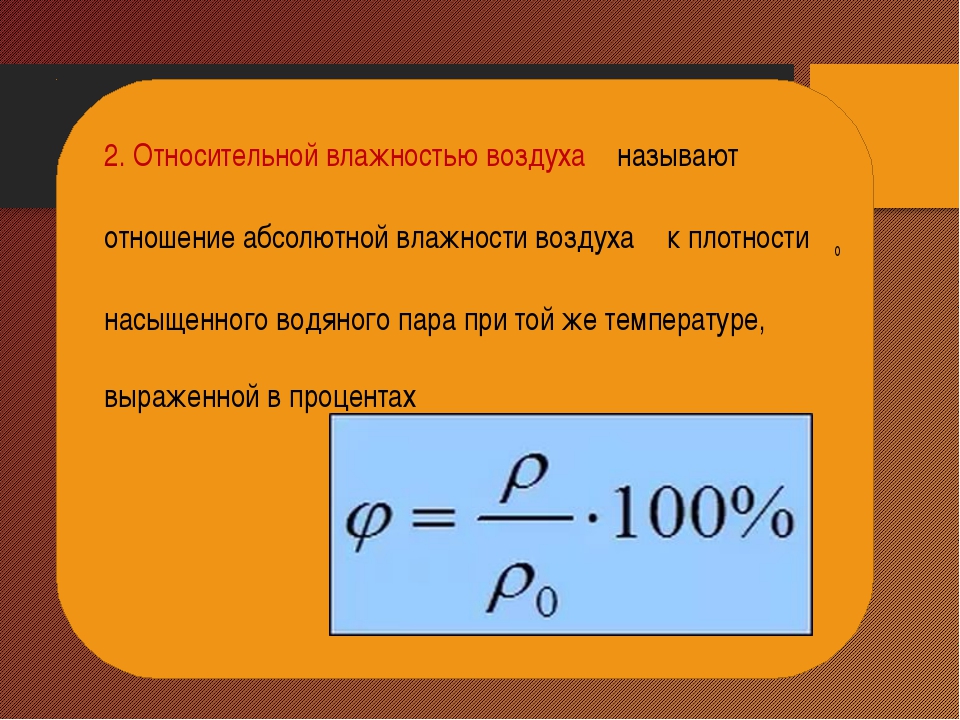 2. Относительной влажностью воздуха называют отношение абсолютной влажности воздуха к плотности $_0$ насыщенного водяного пара при той же температуре, выраженной в процентах

$\varphi = \frac{\rho}{\rho_0} \cdot 100\%$